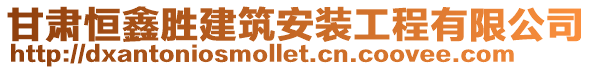 甘肃恒鑫胜建筑安装工程有限公司
http://dxantoniosmollet.cn.coovee.com